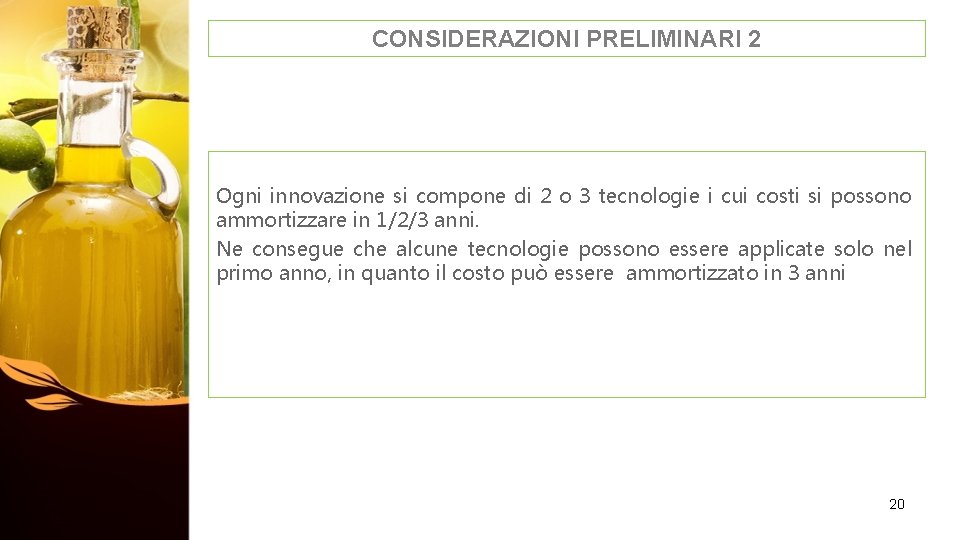 CONSIDERAZIONI PRELIMINARI 2

Ogni innovazione si compone di 2 o 3 tecnologie i cui costi si possono ammortizzare in 1/2/3 anni.
Ne consegue che alcune tecnologie possono essere applicate solo nel primo anno, in quanto il costo può essere ammortizzato in 3 anni

20